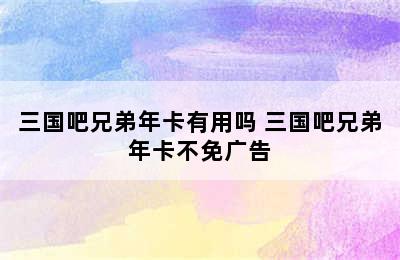 三国吧兄弟年卡有用吗 三国吧兄弟年卡不免广告